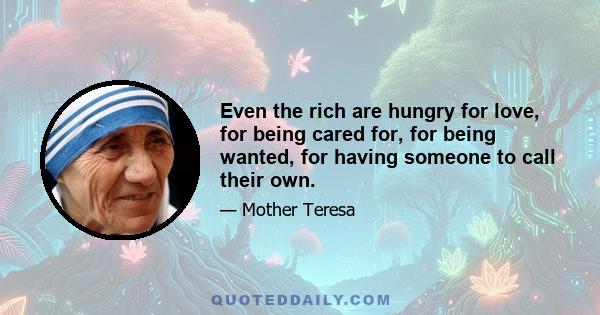 Even the rich are hungry for love, for being cared for, for being wanted, for having someone to call their own.

— Mother Teresa

QUOTEDDAILY.COM